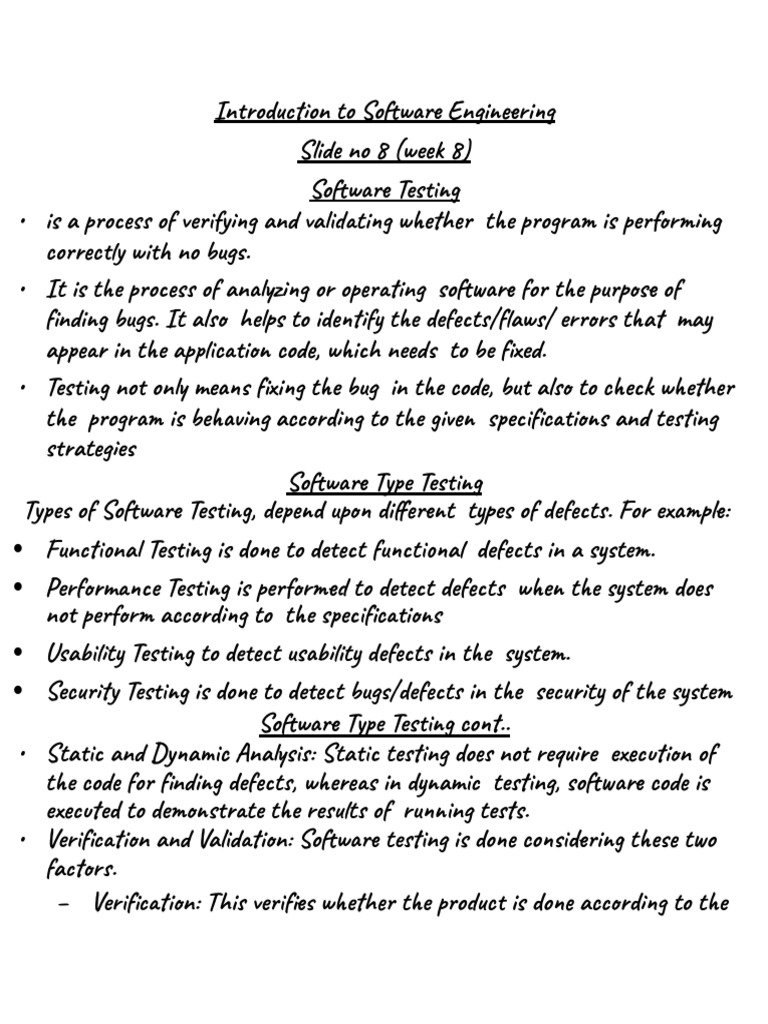 Introduction to Software Engineering

Slide no 8 (week 8)

Software Testing

• is a process of verifying and validating whether the program is performing correctly with no bugs.

• It is the process of analyzing or operating software for the purpose of finding bugs. It also helps to identify the defects/flaws/ errors that may appear in the application code, which needs to be fixed.

• Testing not only means fixing the bug in the code, but also to check whether the program is behaving according to the given specifications and testing strategies

Software Type Testing

Types of Software Testing, depend upon different types of defects. For example:

• Functional Testing is done to detect functional defects in a system.

• Performance Testing is performed to detect defects when the system does not perform according to the specifications

• Usability Testing to detect usability defects in the system.

• Security Testing is done to detect bugs/defects in the security of the system

Software Type Testing cont..

• Static and Dynamic Analysis: Static testing does not require execution of the code for finding defects, whereas in dynamic testing, software code is executed to demonstrate the results of running tests.

• Verification and Validation: Software testing is done considering these two factors.

– Verification: This verifies whether the product is done according to the